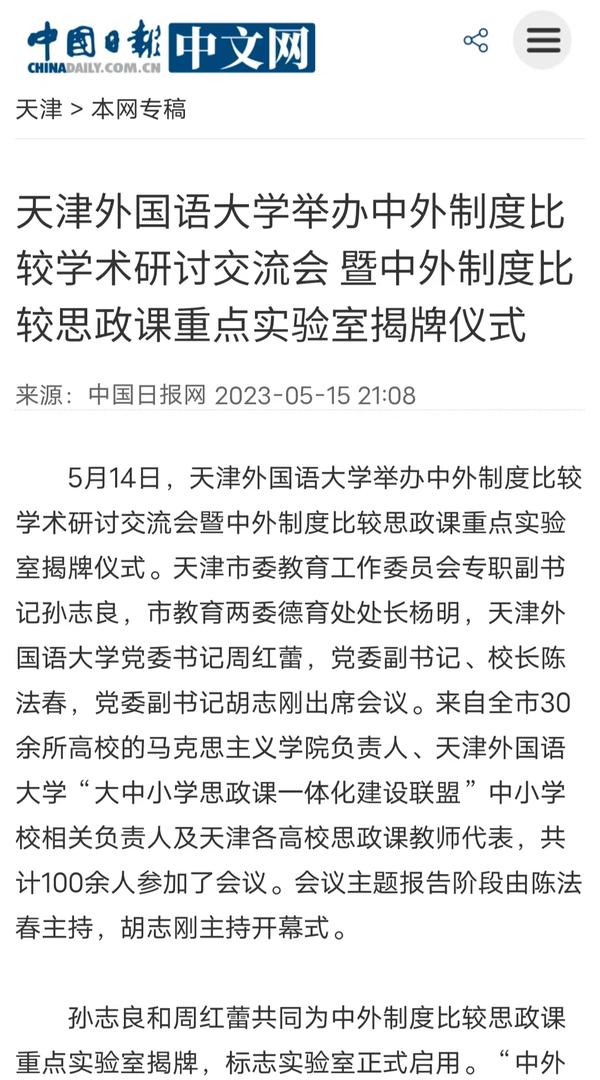 中国日报 中文网
CHINADAILY.COM.CN

天津 > 本网专稿

天津外国语大学举办中外制度比较学术研讨交流会 暨中外制度比较思政课重点实验室揭牌仪式

来源：中国日报网 2023-05-15 21:08

5月14日，天津外国语大学举办中外制度比较学术研讨交流会暨中外制度比较思政课重点实验室揭牌仪式。天津市委教育工作委员会专职副书记孙志良，市教育两委德育处处长杨明，天津外国语大学党委书记周红蕾，党委副书记、校长陈法春，党委副书记胡志刚出席会议。来自全市30余所高校的马克思主义学院负责人、天津外国语大学“大中小学思政课一体化建设联盟”中小学校相关负责人及天津各高校思政课教师代表，共计100余人参加了会议。会议主题报告阶段由陈法春主持，胡志刚主持开幕式。

孙志良和周红蕾共同为中外制度比较思政课重点实验室揭牌，标志实验室正式启用。“中外